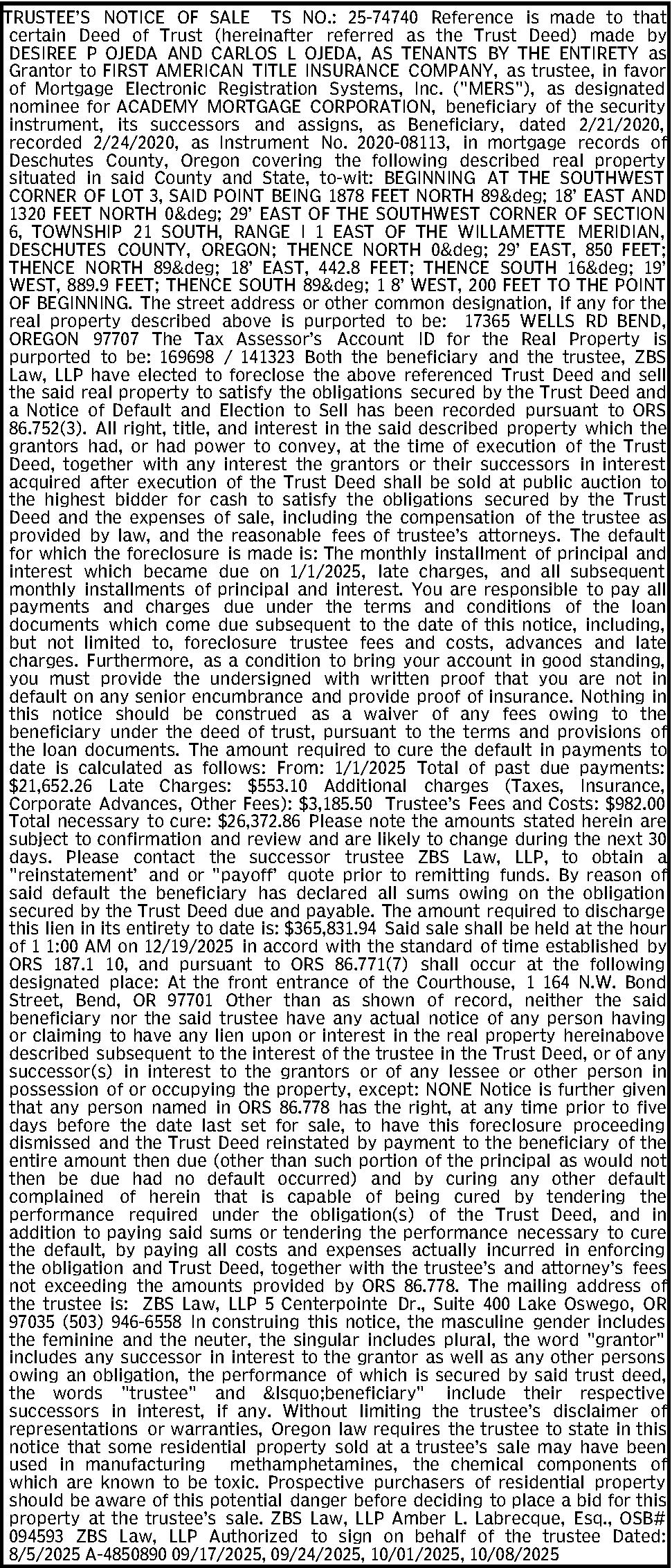 TRUSTEE'S NOTICE OF SALE TS NO.: 25-74740 Reference is made to that certain Deed of Trust (hereinafter referred as the Trust Deed) made by DESIREE P OJEDA AND CARLOS L OJEDA, AS TENANTS BY THE ENTIRETY as Grantor to FIRST AMERICAN TITLE INSURANCE COMPANY, as trustee, in favor of Mortgage Electronic Registration Systems, Inc. ("MERS"), as designated nominee for ACADEMY MORTGAGE CORPORATION, beneficiary of the security instrument, its successors and assigns, as Beneficiary, dated 2/21/2020, recorded 2/24/2020, as Instrument No. 2020-08113, in mortgage records of Deschutes County, Oregon covering the following described real property situated in said County and State, to-wit: BEGINNING AT THE SOUTHWEST CORNER OF LOT 3, SAID POINT BEING 1878 FEET NORTH 89&deg; 18' EAST AND 1320 FEET NORTH 0&deg; 29' EAST OF THE SOUTHWEST CORNER OF SECTION 6, TOWNSHIP 21 SOUTH, RANGE I 1 EAST OF THE WILLAMETTE MERIDIAN, DESCHUTES COUNTY, OREGON; THENCE NORTH 0&deg; 29' EAST, 850 FEET; THENCE NORTH 89&deg; 18' EAST, 442.8 FEET; THENCE SOUTH 16&deg; 19' WEST, 889.9 FEET; THENCE SOUTH 89&deg; 1 8' WEST, 200 FEET TO THE POINT OF BEGINNING. The street address or other common designation, if any for the real property described above is purported to be: 17365 WELLS RD BEND, OREGON 97707 The Tax Assessor's Account ID for the Real Property is purported to be: 169698 / 141323 Both the beneficiary and the trustee, ZBS Law, LLP have elected to foreclose the above referenced Trust Deed and sell the said real property to satisfy the obligations secured by the Trust Deed and a Notice of Default and Election to Sell has been recorded pursuant to ORS 86.752(3). All right, title, and interest in the said described property which the grantors had, or had power to convey, at the time of execution of the Trust Deed, together with any interest the grantors or their successors in interest acquired after execution of the Trust Deed shall be sold at public auction to the highest bidder for cash to satisfy the obligations secured by the Trust Deed and the expenses of sale, including the compensation of the trustee as provided by law, and the reasonable fees of trustee's attorneys. The default for which the foreclosure is made is: The monthly installment of principal and interest which became due on 1/1/2025, late charges, and all subsequent monthly installments of principal and interest. You are responsible to pay all payments and charges due under the terms and conditions of the loan documents which come due subsequent to the date of this notice, including, but not limited to, foreclosure trustee fees and costs, advances and late charges. Furthermore, as a condition to bring your account in good standing, you must provide the undersigned with written proof that you are not in default on any senior encumbrance and provide proof of insurance. Nothing in this notice should be construed as a waiver of any fees owing to the beneficiary under the deed of trust, pursuant to the terms and provisions of the loan documents. The amount required to cure the default in payments to date is calculated as follows: From: 1/1/2025 Total of past due payments: $21,652.26 Late Charges: $553.10 Additional charges (Taxes, Insurance, Corporate Advances, Other Fees): $3,185.50 Trustee's Fees and Costs: $982.00 Total necessary to cure: $26,372.86 Please note the amounts stated herein are subject to confirmation and review and are likely to change during the next 30 days. Please contact the successor trustee ZBS Law, LLP, to obtain a "reinstatement' and or "payoff' quote prior to remitting funds. By reason of said default the beneficiary has declared all sums owing on the obligation secured by the Trust Deed due and payable. The amount required to discharge this lien in its entirety to date is: $365,831.94 Said sale shall be held at the hour of 1 1:00 AM on 12/19/2025 in accord with the standard of time established by ORS 187.1 10, and pursuant to ORS 86.771(7) shall occur at the following designated place: At the front entrance of the Courthouse, 1 164 N.W. Bond Street, Bend, OR 97701 Other than as shown of record, neither the said beneficiary nor the said trustee have any actual notice of any person having or claiming to have any lien upon or interest in the real property hereinabove described subsequent to the interest of the trustee in the Trust Deed, or of any successor(s) in interest to the grantors or of any lessee or other person in possession of or occupying the property, except: NONE Notice is further given that any person named in ORS 86.778 has the right, at any time prior to five days before the date last set for sale, to have this foreclosure proceeding dismissed and the Trust Deed reinstated by payment to the beneficiary of the entire amount then due (other than such portion of the principal as would not then be due had no default occurred) and by curing any other default complained of herein that is capable of being cured by tendering the performance required under the obligation(s) of the Trust Deed, and in addition to paying said sums or tendering the performance necessary to cure the default, by paying all costs and expenses actually incurred in enforcing the obligation and Trust Deed, together with the trustee's and attorney's fees not exceeding the amounts provided by ORS 86.778. The mailing address of the trustee is: ZBS Law, LLP 5 Centerpointe Dr., Suite 400 Lake Oswego, OR 97035 (503) 946-6558 In construing this notice, the masculine gender includes the feminine and the neuter, the singular includes plural, the word "grantor" includes any successor in interest to the grantor as well as any other persons owing an obligation, the performance of which is secured by said trust deed, the words "trustee" and &lsquo;beneficiary" include their respective successors in interest, if any. Without limiting the trustee's disclaimer of representations or warranties, Oregon law requires the trustee to state in this notice that some residential property sold at a trustee's sale may have been used in manufacturing methamphetamines, the chemical components of which are known to be toxic. Prospective purchasers of residential property should be aware of this potential danger before deciding to place a bid for this property at the trustee's sale. ZBS Law, LLP Amber L. Labrecque, Esq., OSB# 094593 ZBS Law, LLP Authorized to sign on behalf of the trustee Dated: 8/5/2025 A-4850890 09/17/2025, 09/24/2025, 10/01/2025, 10/08/2025